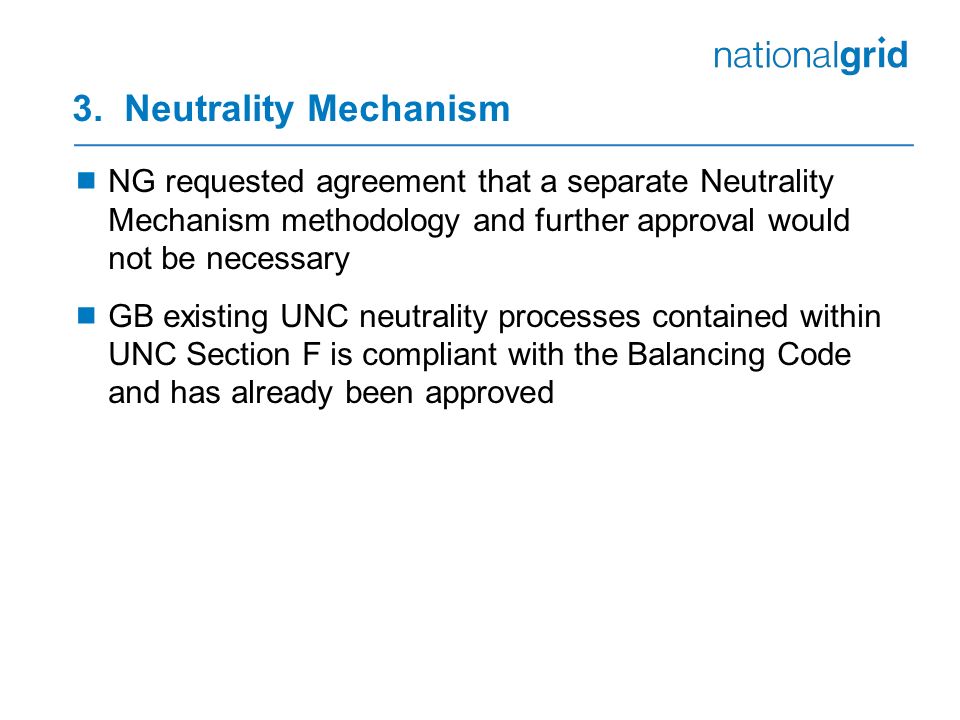 nationalgrid

3. Neutrality Mechanism

NG requested agreement that a separate Neutrality Mechanism methodology and further approval would not be necessary

GB existing UNC neutrality processes contained within UNC Section F is compliant with the Balancing Code and has already been approved